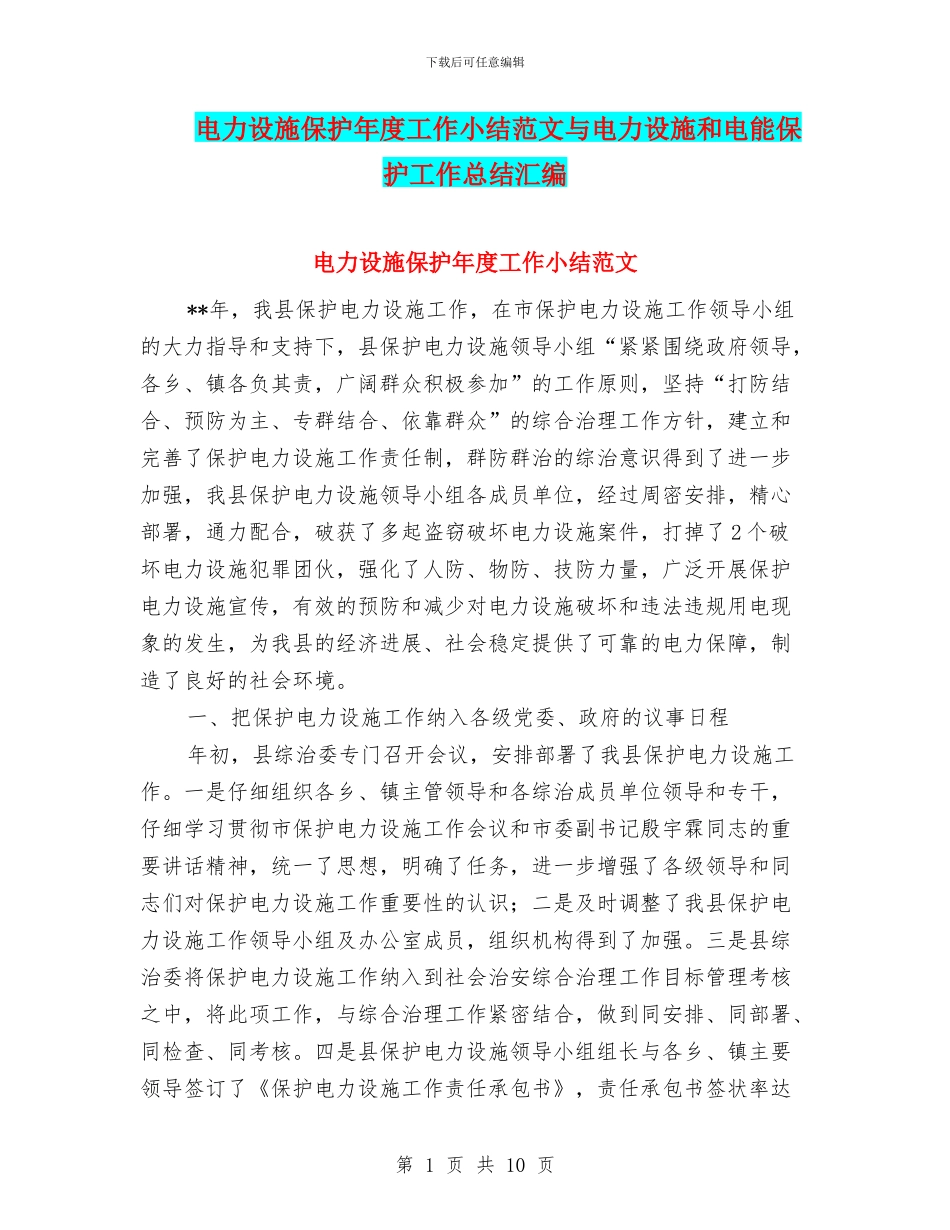 下载后可任意编辑

电力设施保护年度工作小结范文与电力设施和电能保护工作总结汇编

电力设施保护年度工作小结范文

**年，我县保护电力设施工作，在市保护电力设施工作领导小组的大力指导和支持下，县保护电力设施领导小组“紧紧围绕政府领导，各乡、镇各负其责，广阔群众积极参加”的工作原则，坚持“打防结合、预防为主、专群结合、依靠群众”的综合治理工作方针，建立和完善了保护电力设施工作责任制，群防群治的综治意识得到了进一步加强，我县保护电力设施领导小组各成员单位，经过周密安排，精心部署，通力配合，破获了多起盗窃破坏电力设施案件，打掉了2个破坏电力设施犯罪团伙，强化了人防、物防、技防力量，广泛开展保护电力设施宣传，有效的预防和减少对电力设施破坏和违法违规用电现象的发生，为我县的经济进展、社会稳定提供了可靠的电力保障，制造了良好的社会环境。

一、把保护电力设施工作纳入各级党委、政府的议事日程

年初，县综治委专门召开会议，安排部署了我县保护电力设施工作。一是仔细组织各乡、镇主管领导和各综治成员单位领导和专干，仔细学习贯彻市保护电力设施工作会议和市委副书记殷宇霖同志的重要讲话精神，统一了思想，明确了任务，进一步增强了各级领导和同志们对保护电力设施工作重要性的认识；二是及时调整了我县保护电力设施工作领导小组及办公室成员，组织机构得到了加强。三是县综治委将保护电力设施工作纳入到社会治安综合治理工作目标管理考核之中，将此项工作，与综合治理工作紧密结合，做到同安排、同部署、同检查、同考核。四是县保护电力设施领导小组组长与各乡、镇主要领导签订了《保护电力设施工作责任承包书》，责任承包书签状率达

第 1 页 共 10 页